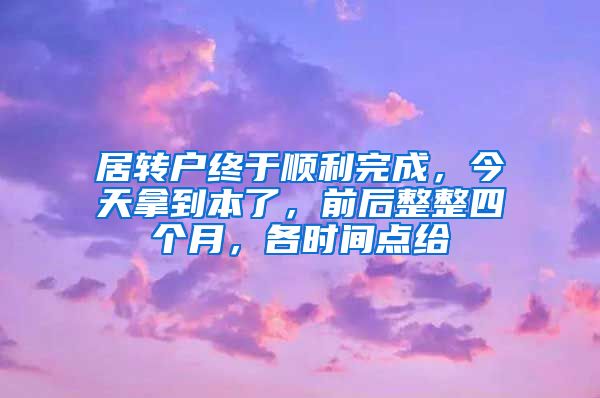 居转户终于顺利完成，今天拿到本了，前后整整四个月，各时间点给